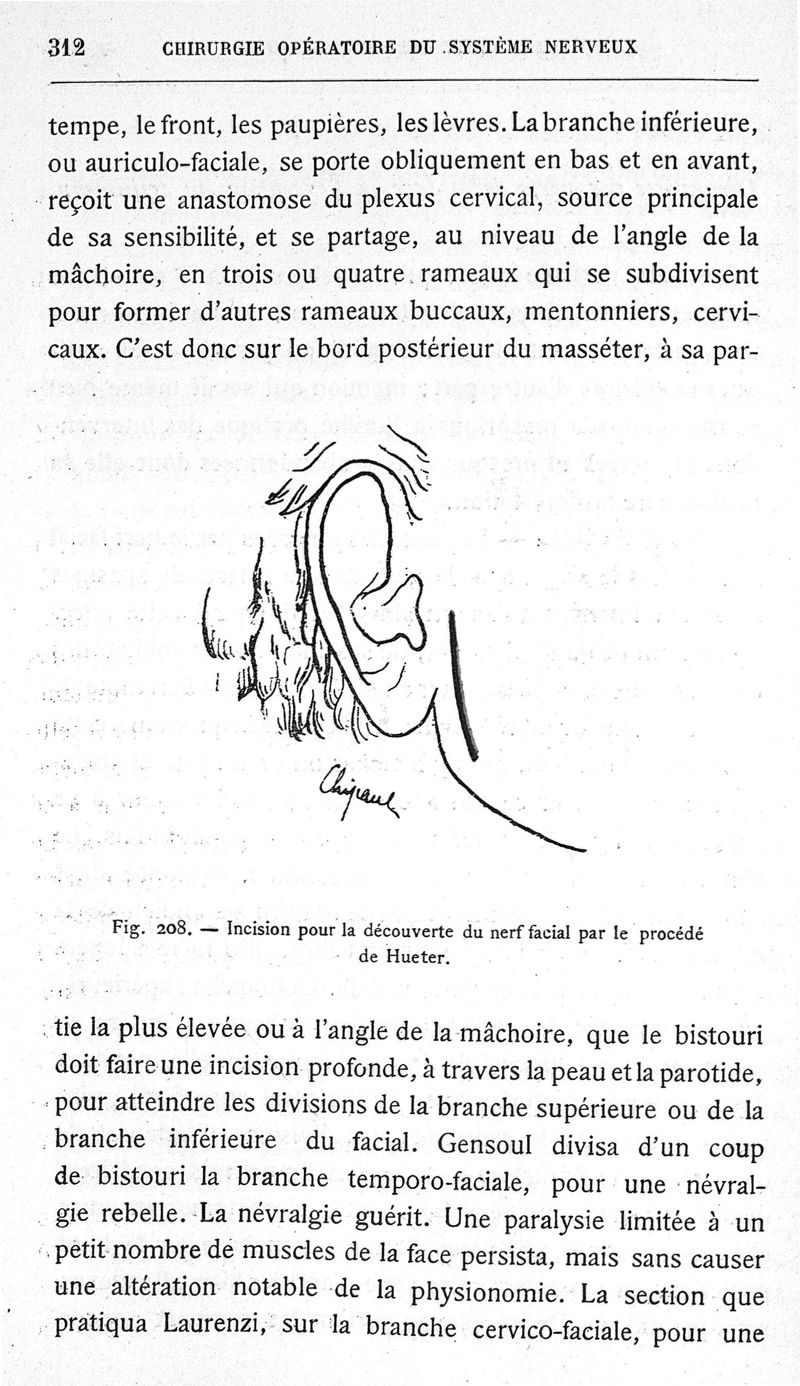 312 CHIRURGIE OPÉRATOIRE DU SYSTÈME NERVEUX

tempe, le front, les paupières, les lèvres. La branche inférieure, ou auriculo-faciale, se porte obliquement en bas et en avant, reçoit une anastomose du plexus cervical, source principale de sa sensibilité, et se partage, au niveau de l'angle de la mâchoire, en trois ou quatre rameaux qui se subdivisent pour former d'autres rameaux buccaux, mentonniers, cervicaux. C'est donc sur le bord postérieur du masséter, à sa par-

Chipault

Fig. 208. — Incision pour la découverte du nerf facial par le procédé de Hueter.

tie la plus élevée ou à l'angle de la mâchoire, que le bistouri doit faire une incision profonde, à travers la peau et la parotide, pour atteindre les divisions de la branche supérieure ou de la branche inférieure du facial. Gensoul divisa d'un coup de bistouri la branche temporo-faciale, pour une névralgie rebelle. La névralgie guérit. Une paralysie limitée à un petit nombre de muscles de la face persista, mais sans causer une altération notable de la physionomie. La section que pratiqua Laurenzi, sur la branche cervico-faciale, pour une